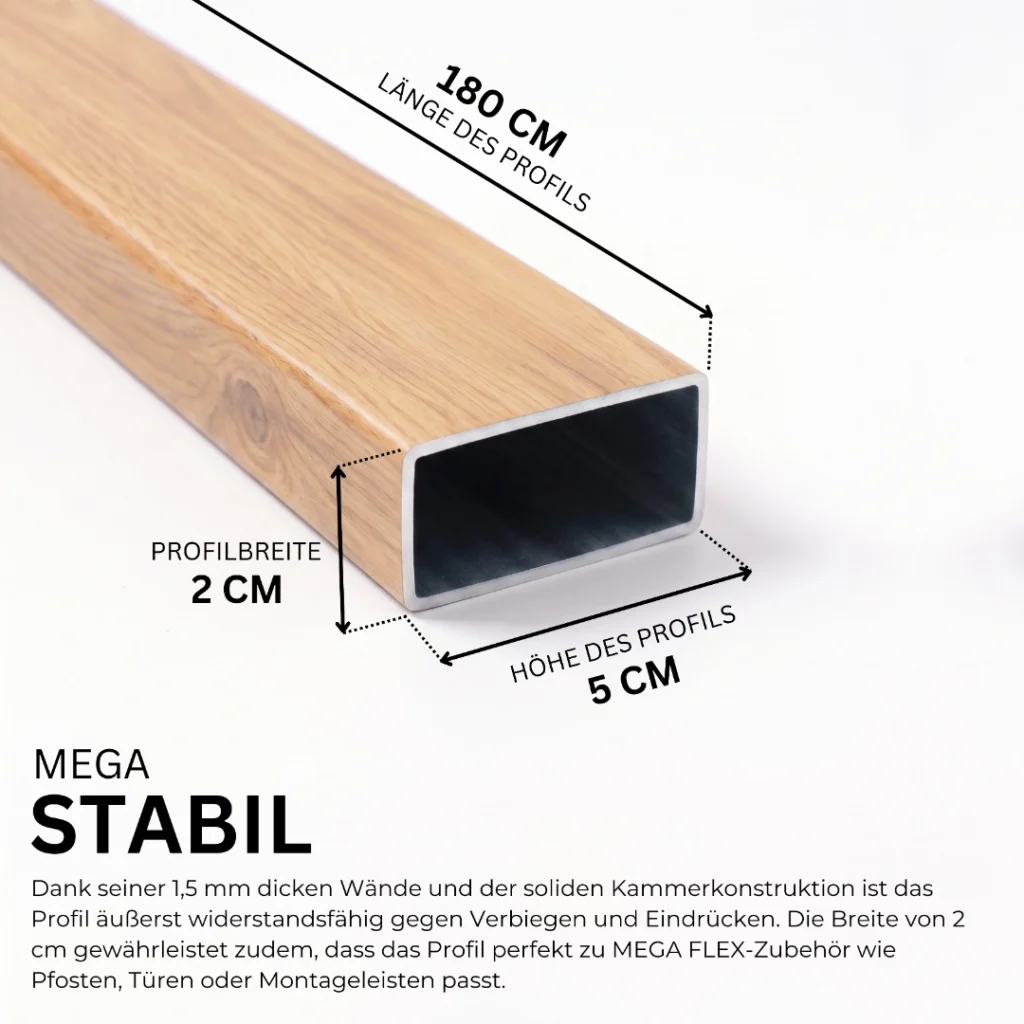 180 CM
LÄNGE DES PROFILS

PROFILBREITE
2 CM

HÖHE DES PROFILS
5 CM

MEGA
STABIL

Dank seiner 1,5 mm dicken Wände und der soliden Kammerkonstruktion ist das Profil äußerst widerstandsfähig gegen Verbiegen und Eindrücken. Die Breite von 2 cm gewährleistet zudem, dass das Profil perfekt zu MEGA FLEX-Zubehör wie Pfosten, Türen oder Montageleisten passt.